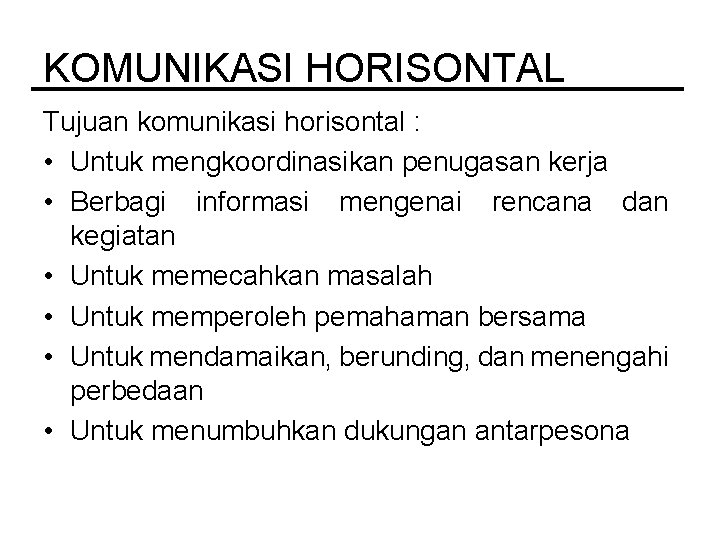 KOMUNIKASI HORISONTAL

Tujuan komunikasi horisontal :

• Untuk mengkoordinasikan penugasan kerja
• Berbagi informasi mengenai rencana dan kegiatan
• Untuk memecahkan masalah
• Untuk memperoleh pemahaman bersama
• Untuk mendamaikan, berunding, dan menengahi perbedaan
• Untuk menumbuhkan dukungan antarpesona